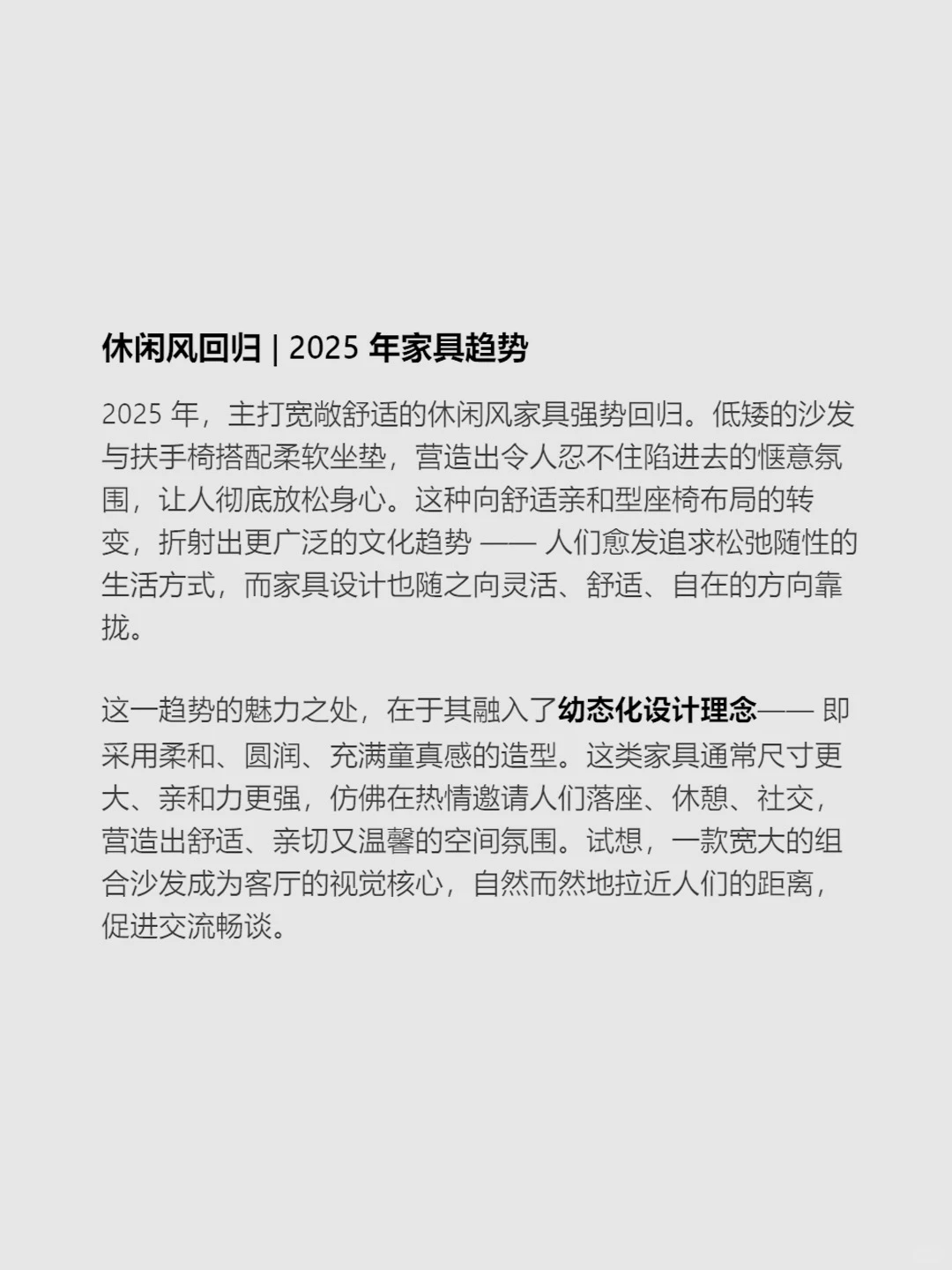 休闲风回归 | 2025 年家具趋势

2025 年，主打宽敞舒适的休闲风家具强势回归。低矮的沙发与扶手椅搭配柔软坐垫，营造出令人忍不住陷进去的惬意氛围，让人彻底放松身心。这种向舒适亲和型座椅布局的转变，折射出更广泛的文化趋势 —— 人们愈发追求松弛随性的生活方式，而家具设计也随之向灵活、舒适、自在的方向靠拢。

这一趋势的魅力之处，在于其融入了幼态化设计理念—— 即采用柔和、圆润、充满童真感的造型。这类家具通常尺寸更大、亲和力更强，仿佛在热情邀请人们落座、休憩、社交，营造出舒适、亲切又温馨的空间氛围。试想，一款宽大的组合沙发成为客厅的视觉核心，自然而然地拉近人们的距离，促进交流畅谈。